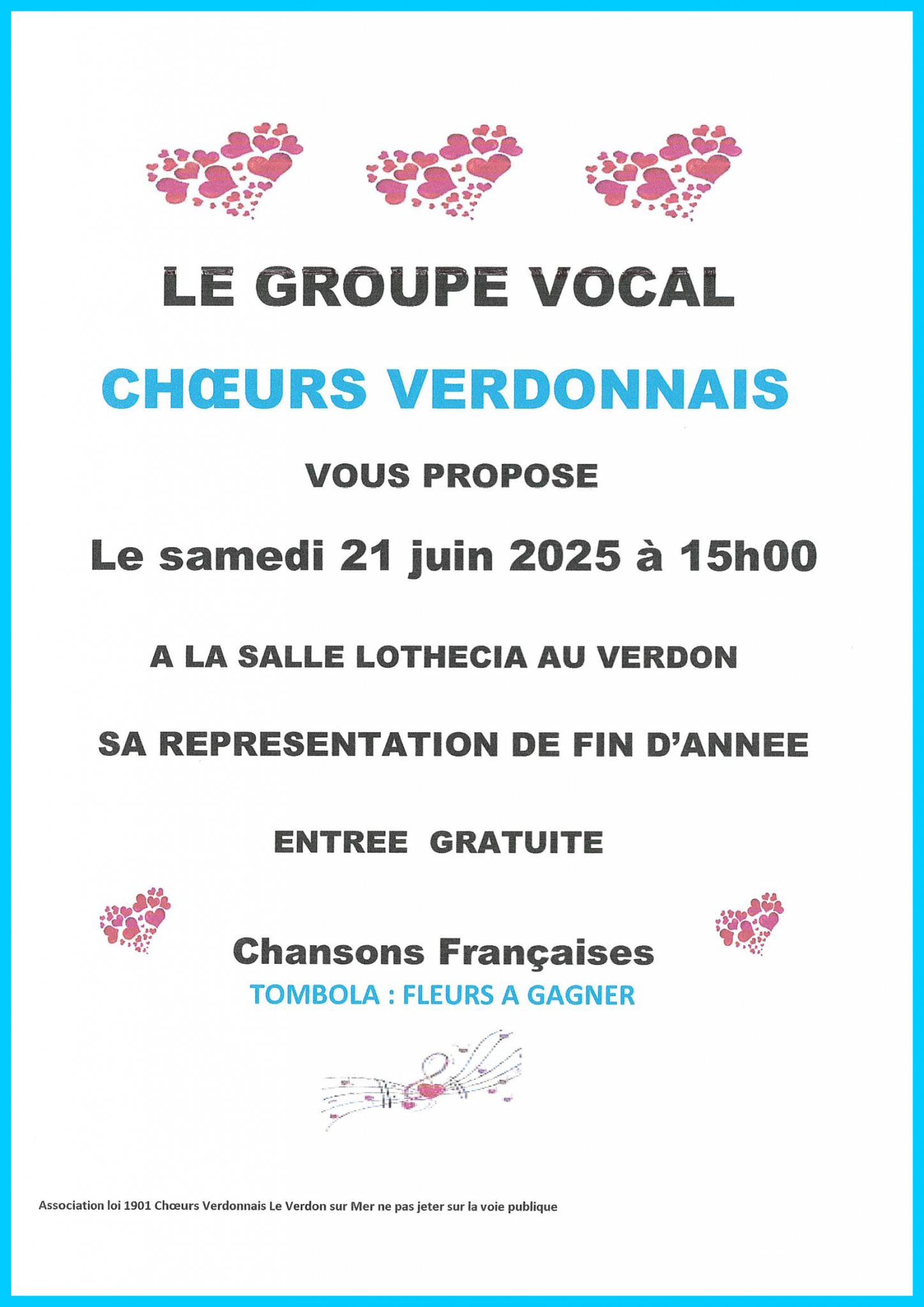 LE GROUPE VOCAL

CHŒURS VERDONNAIS

VOUS PROPOSE

Le samedi 21 juin 2025 à 15h00

A LA SALLE LOTHECIA AU VERDON

SA REPRESENTATION DE FIN D'ANNEE

ENTREE GRATUITE

Chansons Françaises

TOMBOLA : FLEURS A GAGNER

Association loi 1901 Chœurs Verdonnais Le Verdon sur Mer ne pas jeter sur la voie publique